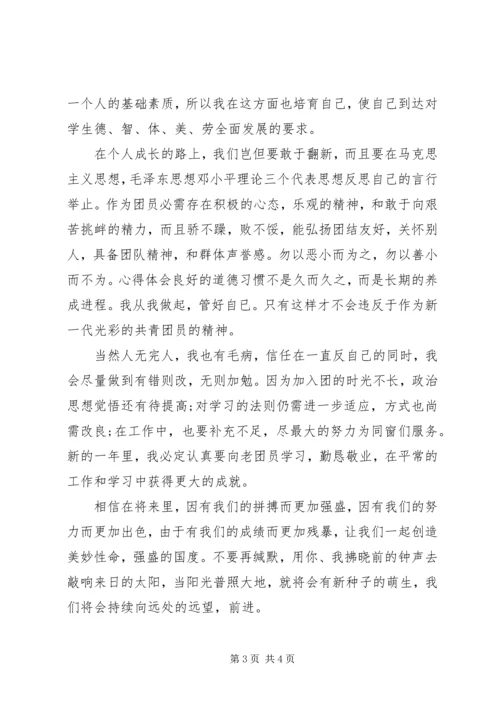 一个人的基础素质，所以我在这方面也培育自己，使自己到达对学生德、智、体、美、劳全面发展的要求。

在个人成长的路上，我们岂但要敢于翻新，而且要在马克思主义思想，毛泽东思想邓小平理论三个代表思想反思自己的言行举止。作为团员必需存在积极的心态，乐观的精神，和敢于向艰苦挑衅的精力，而且骄不躁，败不馁，能弘扬团结友好，关怀别人，具备团队精神，和群体声誉感。勿以恶小而为之，勿以善小而不为。心得体会良好的道德习惯不是久而久之，而是长期的养成进程。我从我做起，管好自己。只有这样才不会违反于作为新一代光彩的共青团员的精神。

当然人无完人，我也有毛病，信任在一直反自己的同时，我会尽量做到有错则改，无则加勉。因为加入团的时光不长，政治思想觉悟还有待提高;对学习的法则仍需进一步适应，方式也尚需改良;在工作中，也要补充不足，尽最大的努力为同窗们服务。新的一年里，我必定认真要向老团员学习，勤恳敬业，在平常的工作和学习中获得更大的成就。

相信在将来里，因有我们的拼搏而更加强盛，因有我们的努力而更加出色，由于有我们的成绩而更加残暴，让我们一起创造美妙性命，强盛的国度。不要再缄默，用你、我拂晓前的钟声去敲响来日的太阳，当阳光普照大地，就将会有新种子的萌生，我们将会持续向远处的远望，前进。

第 3 页 共 4 页